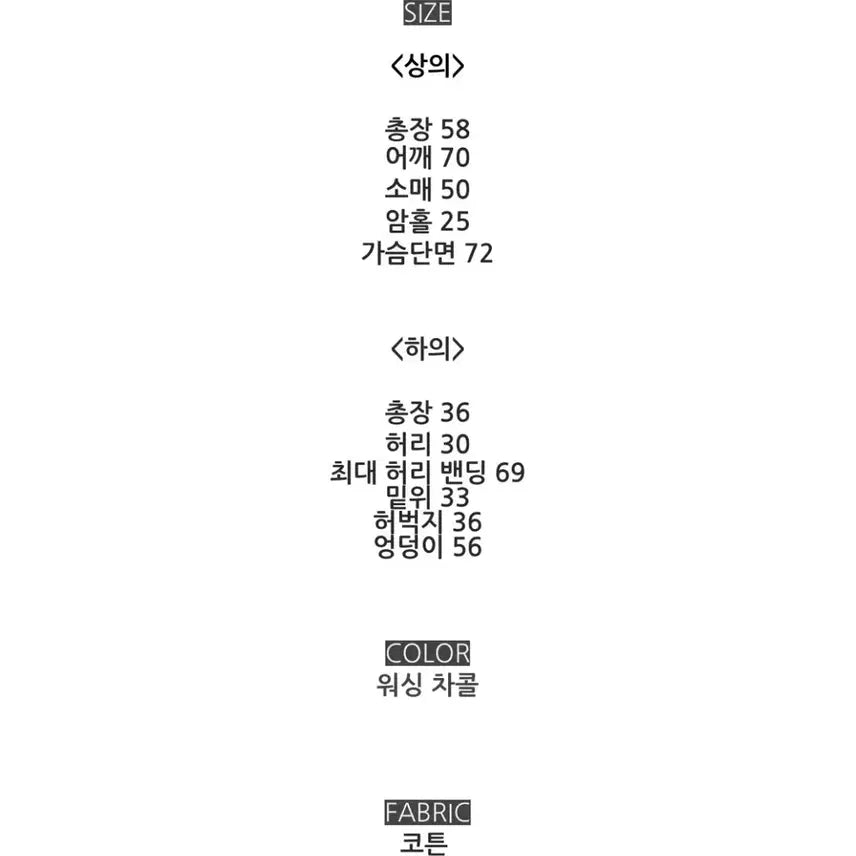 SIZE

<상의>

총장 58
어깨 70
소매 50
암홀 25
가슴단면 72

<하의>

총장 36
허리 30
최대 허리 밴딩 69
밑위 33
허벅지 36
엉덩이 56

COLOR
워싱 차콜

FABRIC
코튼